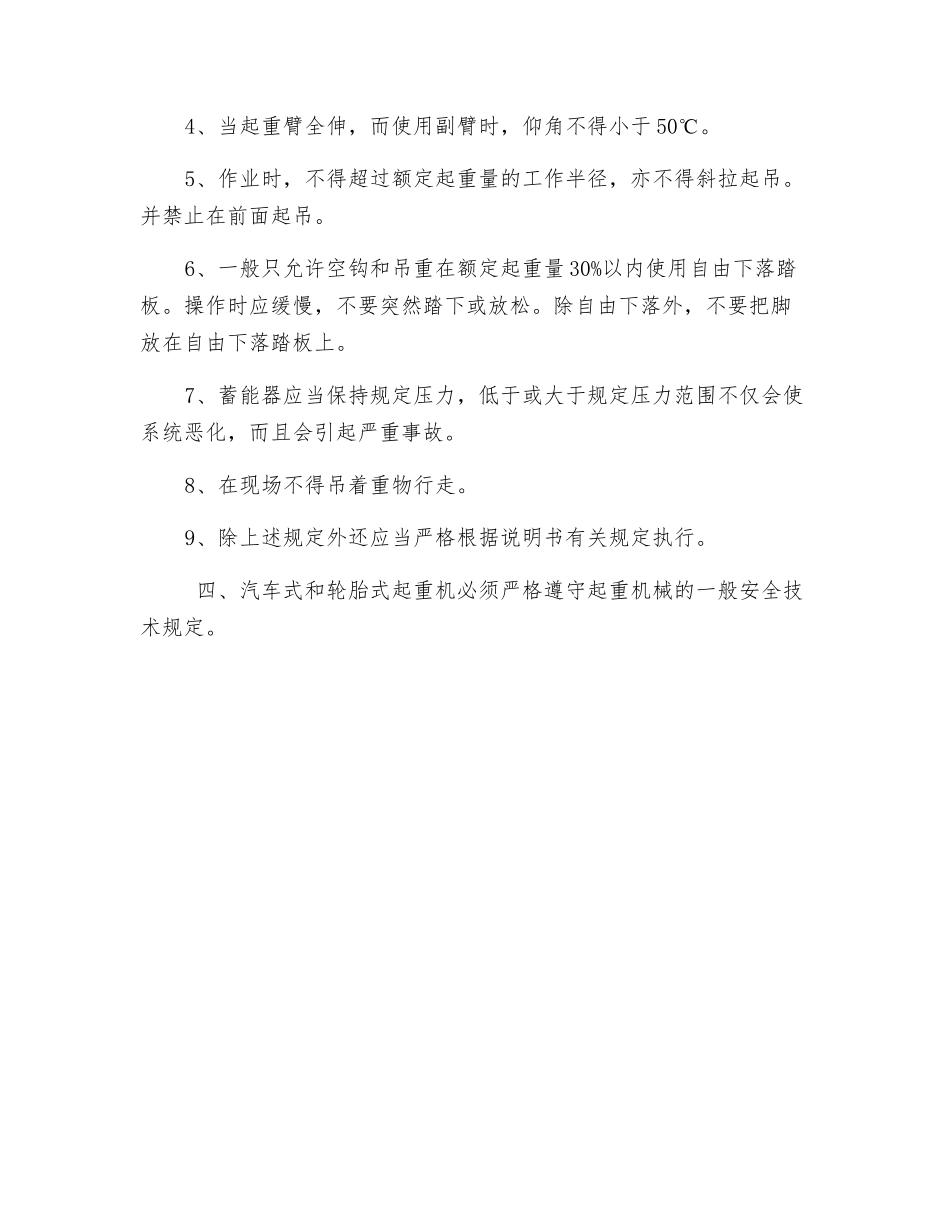 4、当起重臂全伸，而使用副臂时，仰角不得小于50℃。

5、作业时，不得超过额定起重量的工作半径，亦不得斜拉起吊。并禁止在前面起吊。

6、一般只允许空钩和吊重在额定起重量30%以内使用自由下落踏板。操作时应缓慢，不要突然踏下或放松。除自由下落外，不要把脚放在自由下落踏板上。

7、蓄能器应当保持规定压力，低于或大于规定压力范围不仅会使系统恶化，而且会引起严重事故。

8、在现场不得吊着重物行走。

9、除上述规定外还应当严格根据说明书有关规定执行。

四、汽车式和轮胎式起重机必须严格遵守起重机械的一般安全技术规定。